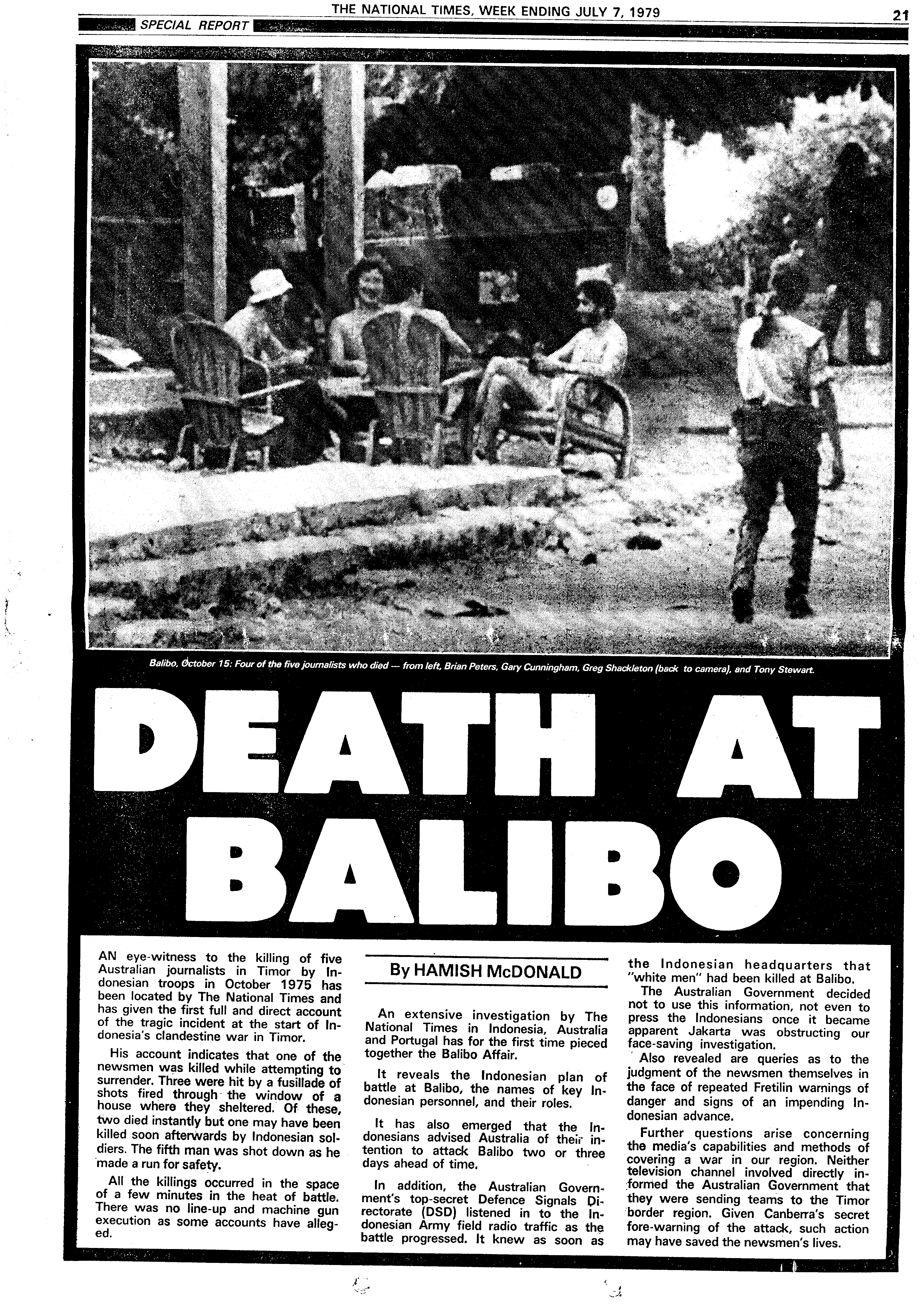 THE NATIONAL TIMES, WEEK ENDING JULY 7, 1979

21

SPECIAL REPORT

Balibo, October 15: Four of the five journalists who died — from left, Brian Peters, Gary Cunningham, Greg Shackleton (back to camera), and Tony Stewart.

DEATH AT BALIBO

AN eye-witness to the killing of five Australian journalists in Timor by Indonesian troops in October 1975 has been located by The National Times and has given the first full and direct account of the tragic incident at the start of Indonesia's clandestine war in Timor.

His account indicates that one of the newsmen was killed while attempting to surrender. Three were hit by a fusillade of shots fired through the window of a house where they sheltered. Of these, two died instantly but one may have been killed soon afterwards by Indonesian soldiers. The fifth man was shot down as he made a run for safety.

All the killings occurred in the space of a few minutes in the heat of battle. There was no line-up and machine gun execution as some accounts have alleged.

By HAMISH McDONALD

An extensive investigation by The National Times in Indonesia, Australia and Portugal has for the first time pieced together the Balibo Affair.

It reveals the Indonesian plan of battle at Balibo, the names of key Indonesian personnel, and their roles.

It has also emerged that the Indonesians advised Australia of their intention to attack Balibo two or three days ahead of time.

In addition, the Australian Government's top-secret Defence Signals Directorate (DSD) listened in to the Indonesian Army field radio traffic as the battle progressed. It knew as soon as the Indonesian headquarters that "white men" had been killed at Balibo.

The Australian Government decided not to use this information, not even to press the Indonesians once it became apparent Jakarta was obstructing our face-saving investigation.

Also revealed are queries as to the judgment of the newsmen themselves in the face of repeated Fretilin warnings of danger and signs of an impending Indonesian advance.

Further questions arise concerning the media's capabilities and methods of covering a war in our region. Neither television channel involved directly informed the Australian Government that they were sending teams to the Timor border region. Given Canberra's secret fore-warning of the attack, such action may have saved the newsmen's lives.